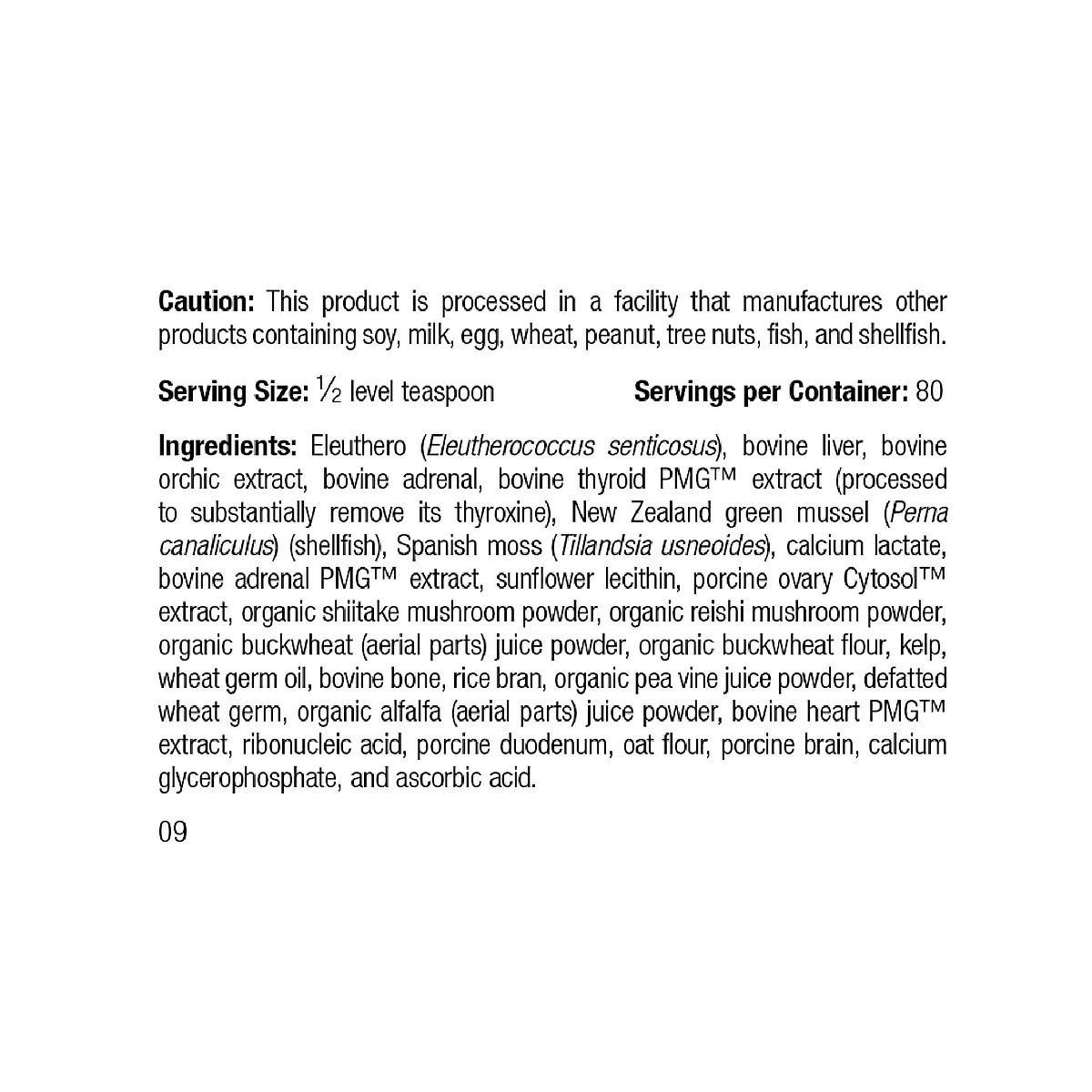 Caution: This product is processed in a facility that manufactures other products containing soy, milk, egg, wheat, peanut, tree nuts, fish, and shellfish.

Serving Size: $\frac{1}{2}$ level teaspoon Servings per Container: 80

Ingredients: Eleuthero (Eleutherococcus senticosus), bovine liver, bovine orchic extract, bovine adrenal, bovine thyroid PMG™ extract (processed to substantially remove its thyroxine), New Zealand green mussel (Perna canaliculus) (shellfish), Spanish moss (Tillandsia usneoides), calcium lactate, bovine adrenal PMG™ extract, sunflower lecithin, porcine ovary Cytosol™ extract, organic shiitake mushroom powder, organic reishi mushroom powder, organic buckwheat (aerial parts) juice powder, organic buckwheat flour, kelp, wheat germ oil, bovine bone, rice bran, organic pea vine juice powder, defatted wheat germ, organic alfalfa (aerial parts) juice powder, bovine heart PMG™ extract, ribonucleic acid, porcine duodenum, oat flour, porcine brain, calcium glycerophosphate, and ascorbic acid.

09